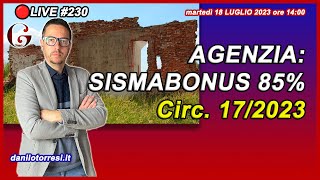 LIVE #230

martedì 18 LUGLIO 2023 ore 14:00

G

AGENZIA:
SISMABONUS 85%
Circ. 17/2023

danilotorresi.it